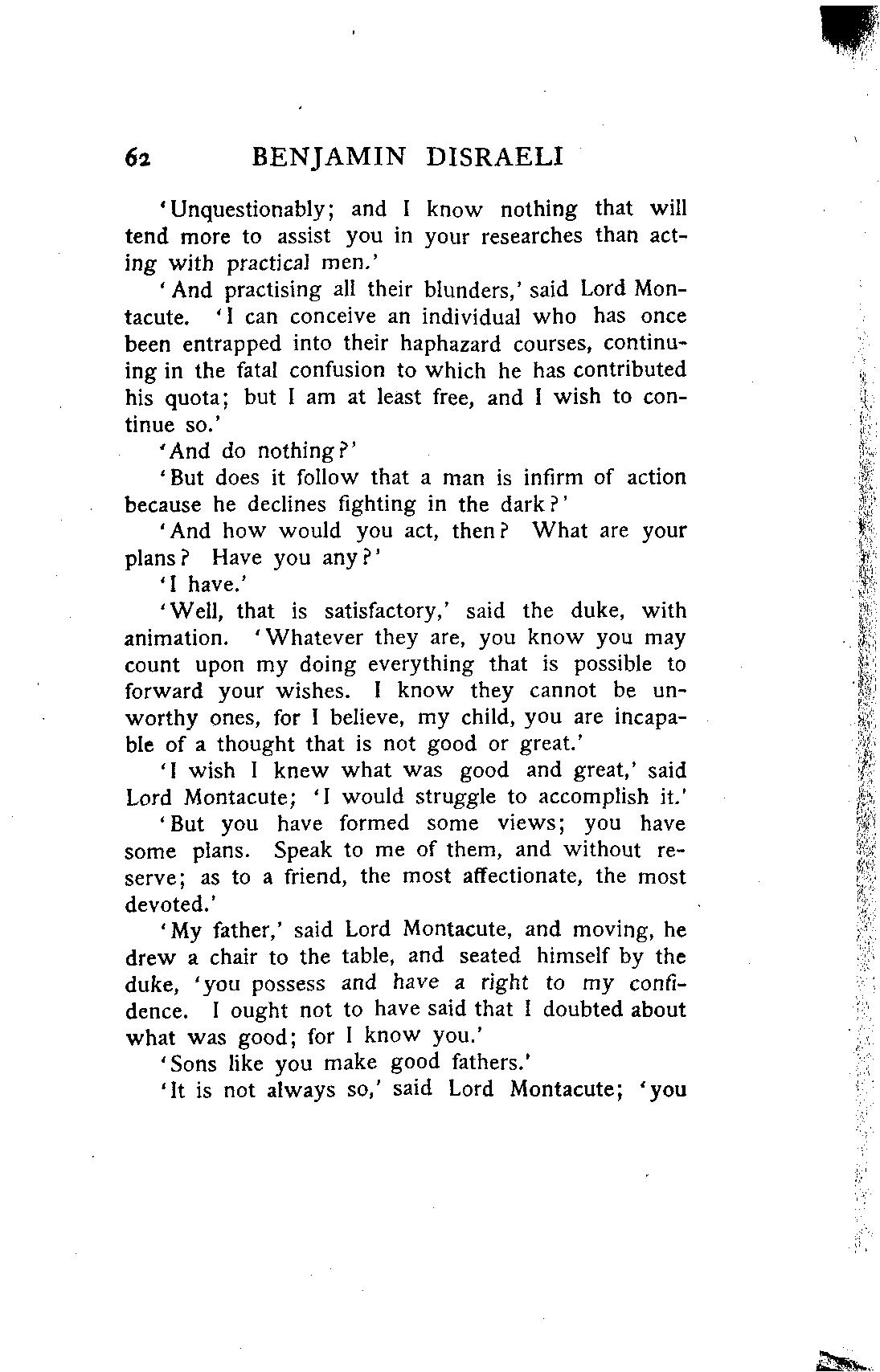 62 BENJAMIN DISRAELI

'Unquestionably; and I know nothing that will tend more to assist you in your researches than acting with practical men.'

'And practising all their blunders,' said Lord Montacute. 'I can conceive an individual who has once been entrapped into their haphazard courses, continuing in the fatal confusion to which he has contributed his quota; but I am at least free, and I wish to continue so.'

'And do nothing?'

'But does it follow that a man is infirm of action because he declines fighting in the dark?'

'And how would you act, then? What are your plans? Have you any?'

'I have.'

'Well, that is satisfactory,' said the duke, with animation. 'Whatever they are, you know you may count upon my doing everything that is possible to forward your wishes. I know they cannot be unworthy ones, for I believe, my child, you are incapable of a thought that is not good or great.'

'I wish I knew what was good and great,' said Lord Montacute; 'I would struggle to accomplish it.'

'But you have formed some views; you have some plans. Speak to me of them, and without reserve; as to a friend, the most affectionate, the most devoted.'

'My father,' said Lord Montacute, and moving, he drew a chair to the table, and seated himself by the duke, 'you possess and have a right to my confidence. I ought not to have said that I doubted about what was good; for I know you.'

'Sons like you make good fathers.'

'It is not always so,' said Lord Montacute; 'you